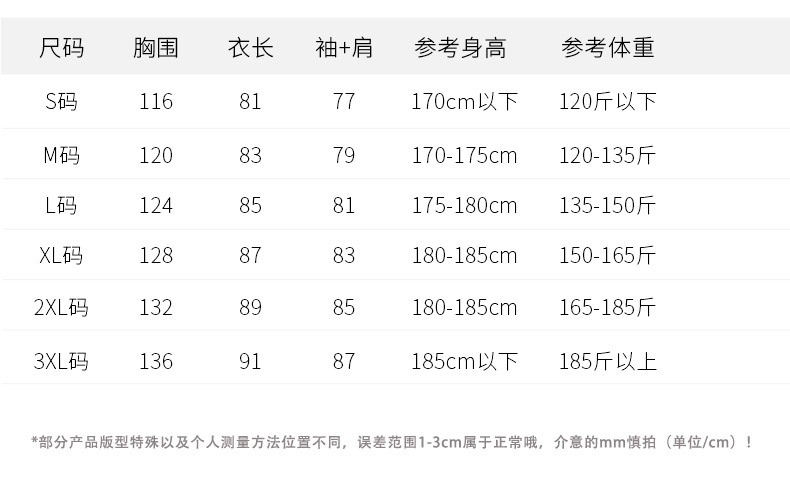 | 尺码 | 胸围 | 衣长 | 袖+肩 | 参考身高 | 参考体重 |
|---|---|---|---|---|---|
| S码 | 116 | 81 | 77 | 170cm以下 | 120斤以下 |
| M码 | 120 | 83 | 79 | 170-175cm | 120-135斤 |
| L码 | 124 | 85 | 81 | 175-180cm | 135-150斤 |
| XL码 | 128 | 87 | 83 | 180-185cm | 150-165斤 |
| 2XL码 | 132 | 89 | 85 | 180-185cm | 165-185斤 |
| 3XL码 | 136 | 91 | 87 | 185cm以下 | 185斤以上 |

*部分产品版型特殊以及个人测量方法位置不同，误差范围1-3cm属于正常哦，介意的mm慎拍（单位/cm）！